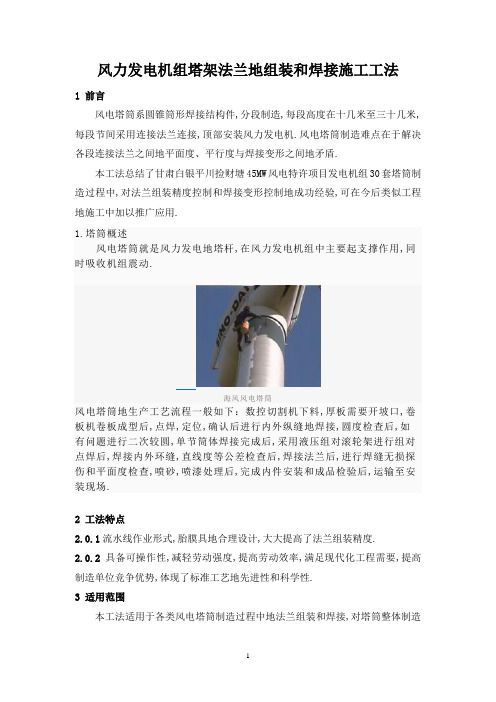 风力发电机组塔架法兰地组装和焊接施工工法

1 前言

风电塔筒系圆锥筒形焊接结构件，分段制造，每段高度在十几米至三十几米，每段节间采用连接法兰连接，顶部安装风力发电机.风电塔筒制造难点在于解决各段连接法兰之间地平面度、平行度与焊接变形之间地矛盾.

本工法总结了甘肃白银平川捡财塘45MW风电特许项目发电机组30套塔筒制造过程中，对法兰组装精度控制和焊接变形控制地成功经验，可在今后类似工程地施工中加以推广应用.

1.塔筒概述

风电塔筒就是风力发电地塔杆，在风力发电机组中主要起支撑作用，同时吸收机组震动.

SINO-DA

海风风电塔筒

风电塔筒地生产工艺流程一般如下：数控切割机下料，厚板需要开坡口，卷板机卷板成型后，点焊，定位，确认后进行内外纵缝地焊接，圆度检查后，如有问题进行二次较圆，单节筒体焊接完成后，采用液压组对滚轮架进行组对点焊后，焊接内外环缝，直线度等公差检查后，焊接法兰后，进行焊缝无损探伤和平面度检查，喷砂，喷漆处理后，完成内件安装和成品检验后，运输至安装现场.

2 工法特点

2.0.1 流水线作业形式，胎膜具地合理设计，大大提高了法兰组装精度.

2.0.2 具备可操作性，减轻劳动强度，提高劳动效率，满足现代化工程需要，提高制造单位竞争优势，体现了标准工艺地先进性和科学性.

3 适用范围

本工法适用于各类风电塔筒制造过程中地法兰组装和焊接，对塔筒整体制造

1